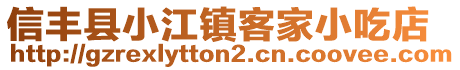 信丰县小江镇客家小吃店
http://gzrexlytton2.cn.coovee.com